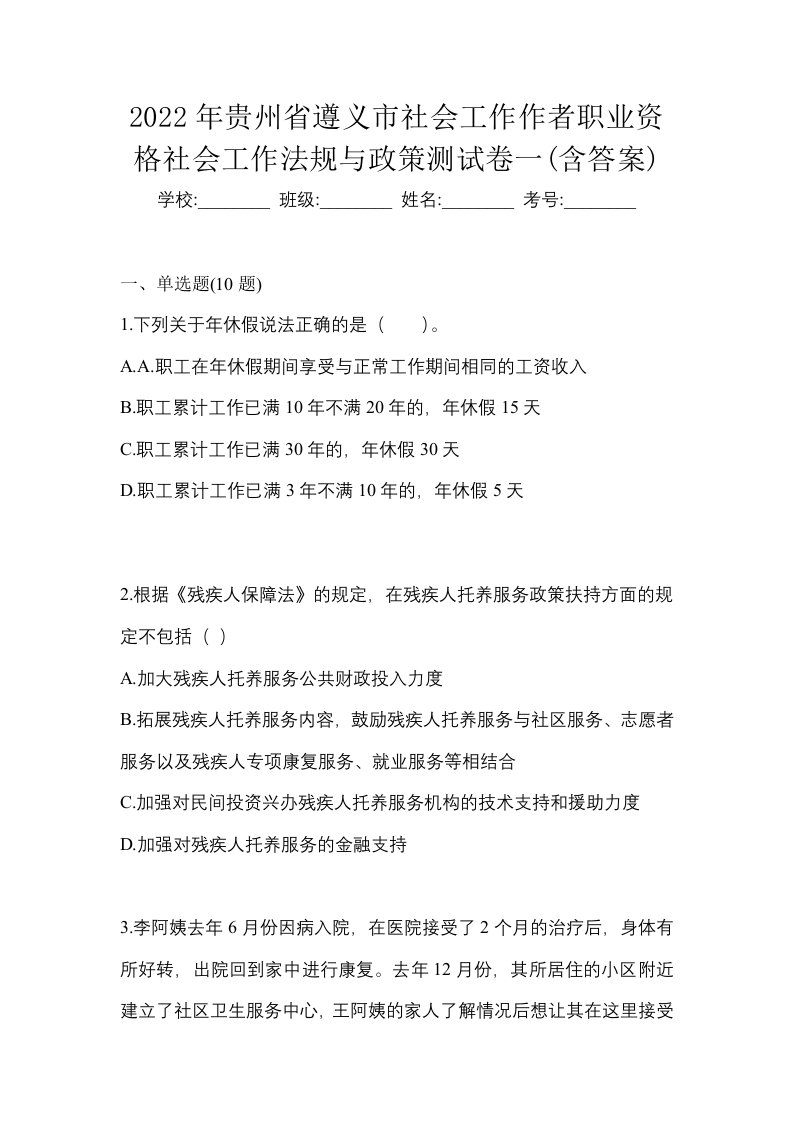 2022年贵州省遵义市社会工作作者职业资格社会工作法规与政策测试卷一(含答案)

学校:________ 班级:________ 姓名:________ 考号:________

一、单选题(10题)

1.下列关于年休假说法正确的是（　）。

A.A.职工在年休假期间享受与正常工作期间相同的工资收入

B.职工累计工作已满10年不满20年的，年休假15天

C.职工累计工作已满30年的，年休假30天

D.职工累计工作已满3年不满10年的，年休假5天

2.根据《残疾人保障法》的规定，在残疾人托养服务政策扶持方面的规定不包括（ ）

A.加大残疾人托养服务公共财政投入力度

B.拓展残疾人托养服务内容，鼓励残疾人托养服务与社区服务、志愿者服务以及残疾人专项康复服务、就业服务等相结合

C.加强对民间投资兴办残疾人托养服务机构的技术支持和援助力度

D.加强对残疾人托养服务的金融支持

3.李阿姨去年6月份因病入院，在医院接受了2个月的治疗后，身体有所好转，出院回到家中进行康复。去年12月份，其所居住的小区附近建立了社区卫生服务中心，王阿姨的家人了解情况后想让其在这里接受